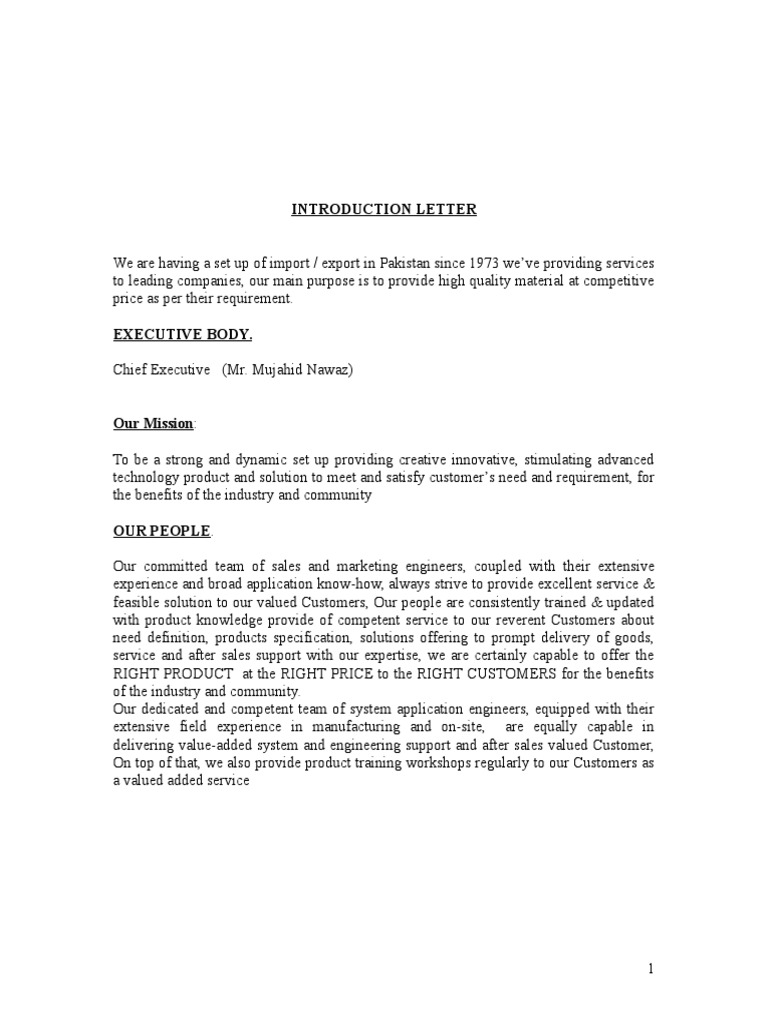 INTRODUCTION LETTER

We are having a set up of import / export in Pakistan since 1973 we've providing services to leading companies, our main purpose is to provide high quality material at competitive price as per their requirement.

EXECUTIVE BODY.

Chief Executive (Mr. Mujahid Nawaz)

Our Mission:

To be a strong and dynamic set up providing creative innovative, stimulating advanced technology product and solution to meet and satisfy customer's need and requirement, for the benefits of the industry and community

OUR PEOPLE.

Our committed team of sales and marketing engineers, coupled with their extensive experience and broad application know-how, always strive to provide excellent service & feasible solution to our valued Customers, Our people are consistently trained & updated with product knowledge provide of competent service to our reverent Customers about need definition, products specification, solutions offering to prompt delivery of goods, service and after sales support with our expertise, we are certainly capable to offer the RIGHT PRODUCT at the RIGHT PRICE to the RIGHT CUSTOMERS for the benefits of the industry and community.
Our dedicated and competent team of system application engineers, equipped with their extensive field experience in manufacturing and on-site, are equally capable in delivering value-added system and engineering support and after sales valued Customer, On top of that, we also provide product training workshops regularly to our Customers as a valued added service

1